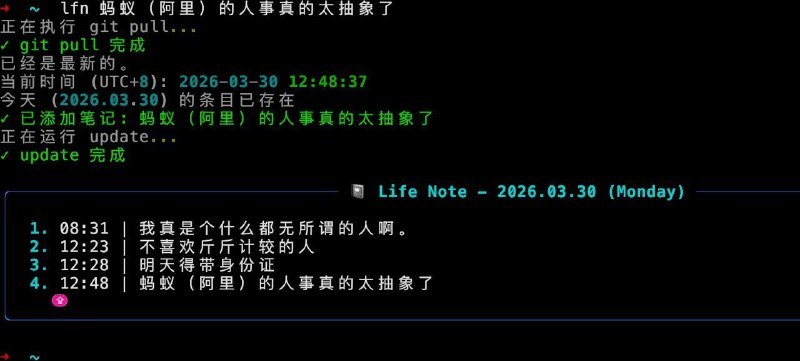 → ~ lfn 蚂蚁（阿里）的人事真的太抽象了
正在执行 git pull...
✓ git pull 完成
已经是最新的。
当前时间 (UTC+8): 2026-03-30 12:48:37
今天 (2026.03.30) 的条目已存在
✓ 已添加笔记: 蚂蚁（阿里）的人事真的太抽象了
正在运行 update...
✓ update 完成

Life Note - 2026.03.30 (Monday)

1. 08:31 | 我真是个什么都无所谓的人啊。
2. 12:23 | 不喜欢斤斤计较的人
3. 12:28 | 明天得带身份证
4. 12:48 | 蚂蚁（阿里）的人事真的太抽象了

→ ~